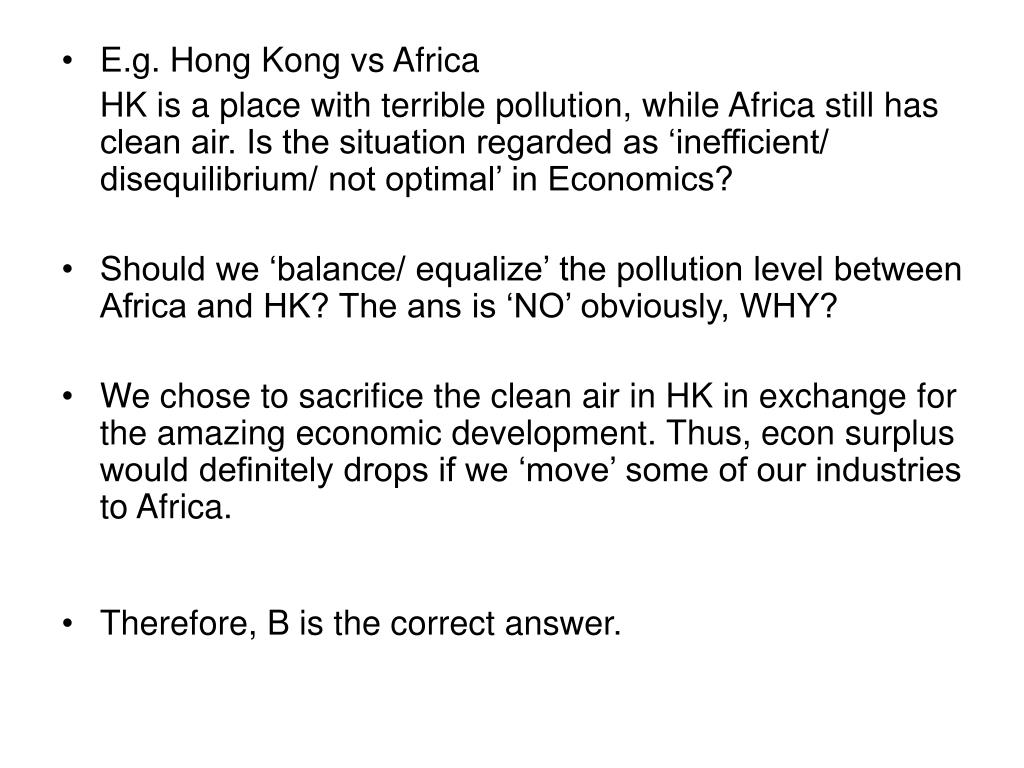 • E.g. Hong Kong vs Africa

HK is a place with terrible pollution, while Africa still has clean air. Is the situation regarded as ‘inefficient/ disequilibrium/ not optimal’ in Economics?

• Should we ‘balance/ equalize’ the pollution level between Africa and HK? The ans is ‘NO’ obviously, WHY?

• We chose to sacrifice the clean air in HK in exchange for the amazing economic development. Thus, econ surplus would definitely drops if we ‘move’ some of our industries to Africa.

• Therefore, B is the correct answer.